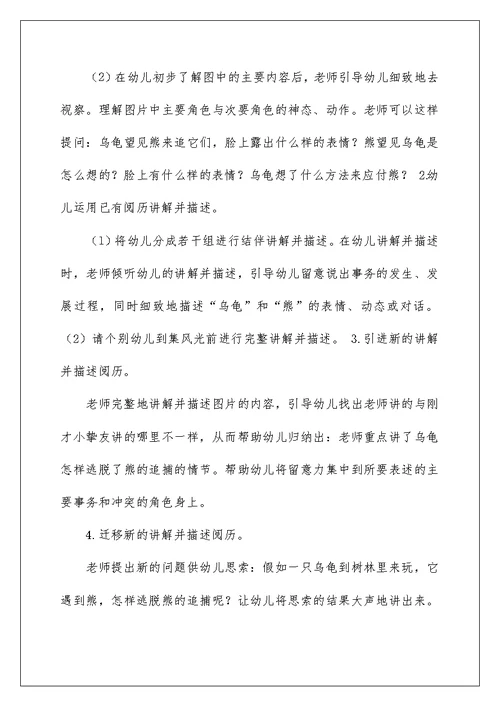 （2）在幼儿初步了解图中的主要内容后，老师引导幼儿细致地去视察。理解图片中主要角色与次要角色的神态、动作。老师可以这样提问：乌龟望见熊来追它们，脸上露出什么样的表情？熊望见乌龟是怎么想的？脸上有什么样的表情？乌龟想了什么方法来应付熊？ 2.幼儿运用已有阅历讲解并描述。

（1）将幼儿分成若干组进行结伴讲解并描述。在幼儿讲解并描述时，老师倾听幼儿的讲解并描述，引导幼儿留意说出事务的发生、发展过程，同时细致地描述“乌龟”和“熊”的表情、动态或对话。（2）请个别幼儿到集风光前进行完整讲解并描述。 3.引进新的讲解并描述阅历。

老师完整地讲解并描述图片的内容，引导幼儿找出老师讲的与刚才小挚友讲的哪里不一样，从而帮助幼儿归纳出：老师重点讲了乌龟怎样逃脱了熊的追捕的情节。帮助幼儿将留意力集中到所要表述的主要事务和冲突的角色身上。

4.迁移新的讲解并描述阅历。

老师提出新的问题供幼儿思索：假如一只乌龟到树林里来玩，它遇到熊，怎样逃脱熊的追捕呢？让幼儿将思索的结果大声地讲出来。